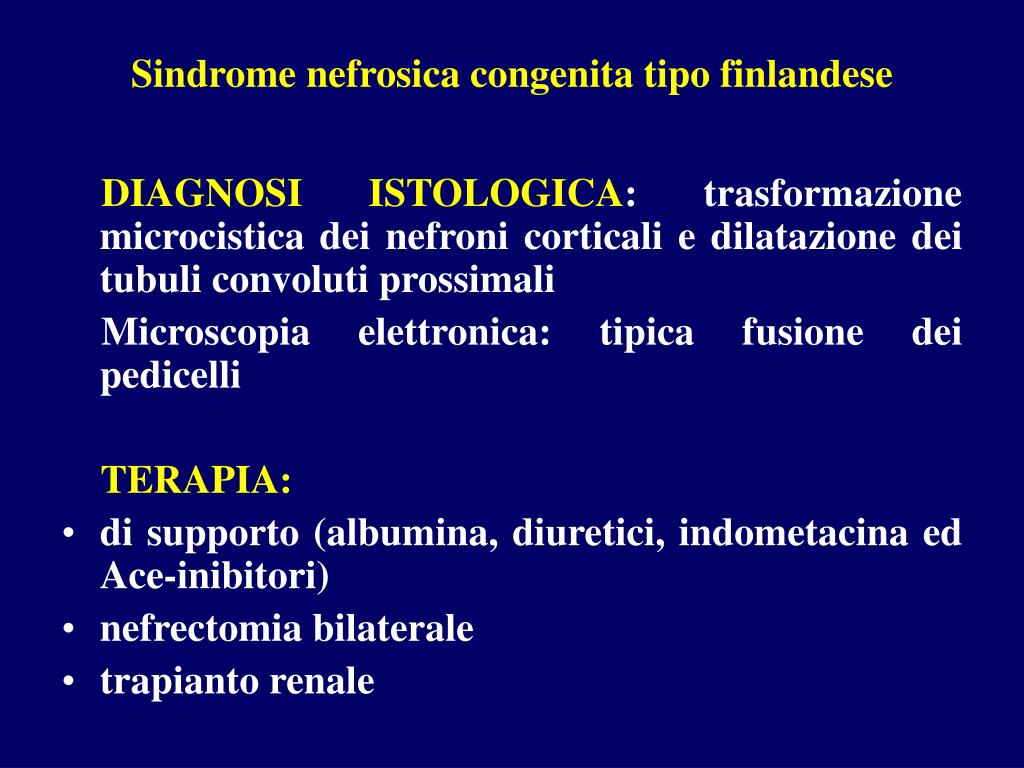 Sindrome nefrosica congenita tipo finlandese

DIAGNOSI ISTOLOGICA: trasformazione microcistica dei nefroni corticali e dilatazione dei tubuli convoluti prossimali

Microscopia elettronica: tipica fusione dei pedicelli

TERAPIA:
• di supporto (albumina, diuretici, indometacina ed Ace-inibitori)
• nefrectomia bilaterale
• trapianto renale